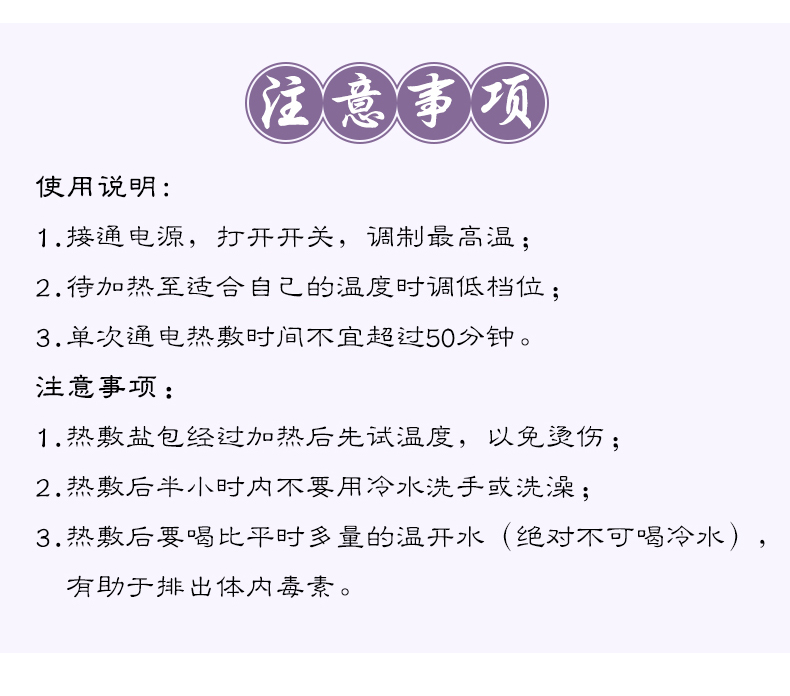 注意事项

使用说明：

1.接通电源，打开开关，调制最高温；

2.待加热至适合自己的温度时调低档位；

3.单次通电热敷时间不宜超过50分钟。

注意事项：

1.热敷盐包经过加热后先试温度，以免烫伤；

2.热敷后半小时内不要用冷水洗手或洗澡；

3.热敷后要喝比平时多量的温开水（绝对不可喝冷水），有助于排出体内毒素。